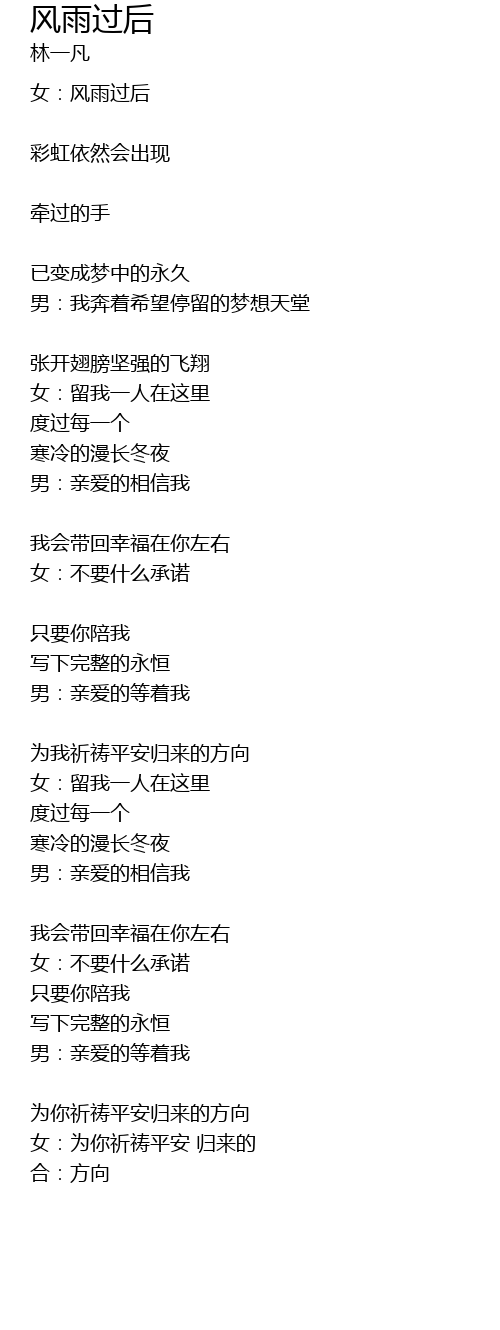 风雨过后
林一凡

女：风雨过后

彩虹依然会出现

牵过的手

已变成梦中的永久
男：我奔着希望停留的梦想天堂

张开翅膀坚强的飞翔
女：留我一人在这里
度过每一个
寒冷的漫长冬夜
男：亲爱的相信我

我会带回幸福在你左右
女：不要什么承诺

只要你陪我
写下完整的永恒
男：亲爱的等着我

为我祈祷平安归来的方向
女：留我一人在这里
度过每一个
寒冷的漫长冬夜
男：亲爱的相信我

我会带回幸福在你左右
女：不要什么承诺
只要你陪我
写下完整的永恒
男：亲爱的等着我

为你祈祷平安归来的方向
女：为你祈祷平安 归来的
合：方向